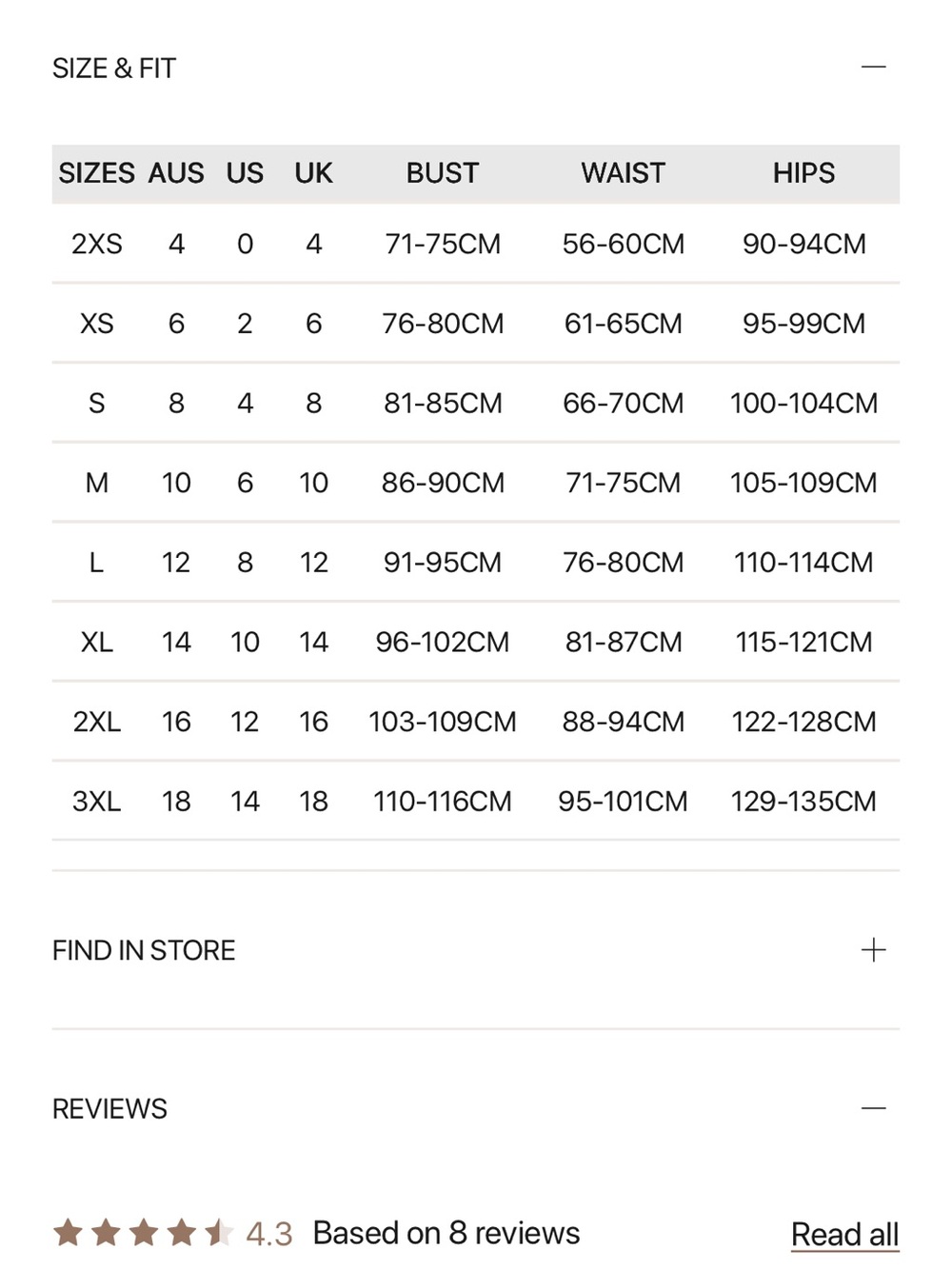 SIZE & FIT —

| SIZES | AUS | US | UK | BUST | WAIST | HIPS |
|---|---|---|---|---|---|---|
| 2XS | 4 | 0 | 4 | 71-75CM | 56-60CM | 90-94CM |
| XS | 6 | 2 | 6 | 76-80CM | 61-65CM | 95-99CM |
| S | 8 | 4 | 8 | 81-85CM | 66-70CM | 100-104CM |
| M | 10 | 6 | 10 | 86-90CM | 71-75CM | 105-109CM |
| L | 12 | 8 | 12 | 91-95CM | 76-80CM | 110-114CM |
| XL | 14 | 10 | 14 | 96-102CM | 81-87CM | 115-121CM |
| 2XL | 16 | 12 | 16 | 103-109CM | 88-94CM | 122-128CM |
| 3XL | 18 | 14 | 18 | 110-116CM | 95-101CM | 129-135CM |

FIND IN STORE +

REVIEWS —

4.3 Based on 8 reviews Read all